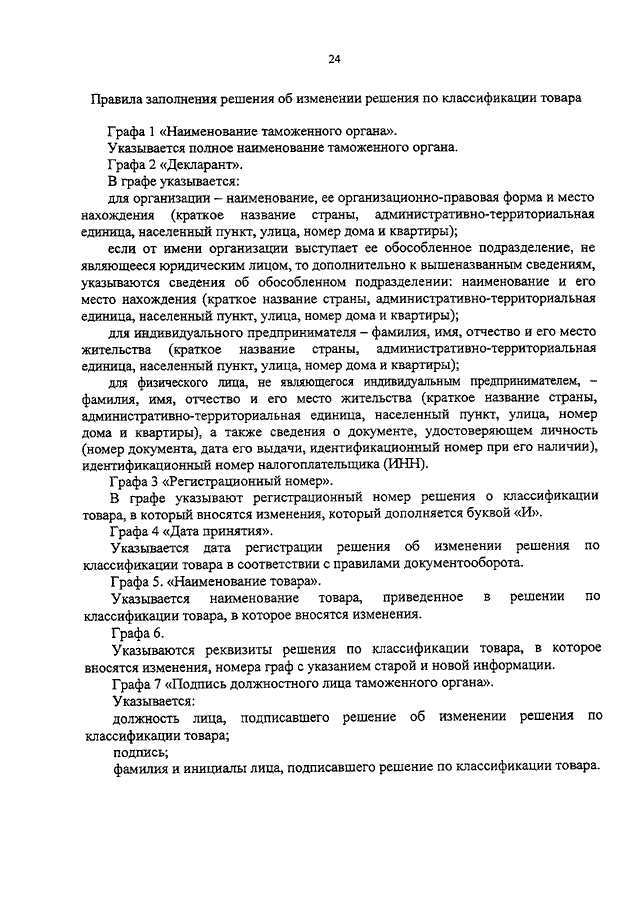 24

Правила заполнения решения об изменении решения по классификации товара

Графа 1 «Наименование таможенного органа».

Указывается полное наименование таможенного органа.

Графа 2 «Декларант».

В графе указывается:

для организации – наименование, ее организационно-правовая форма и место нахождения (краткое название страны, административно-территориальная единица, населенный пункт, улица, номер дома и квартиры);

если от имени организации выступает ее обособленное подразделение, не являющееся юридическим лицом, то дополнительно к вышеназванным сведениям, указываются сведения об обособленном подразделении: наименование и его место нахождения (краткое название страны, административно-территориальная единица, населенный пункт, улица, номер дома и квартиры);

для индивидуального предпринимателя – фамилия, имя, отчество и его место жительства (краткое название страны, административно-территориальная единица, населенный пункт, улица, номер дома и квартиры);

для физического лица, не являющегося индивидуальным предпринимателем, – фамилия, имя, отчество и его место жительства (краткое название страны, административно-территориальная единица, населенный пункт, улица, номер дома и квартиры), а также сведения о документе, удостоверяющем личность (номер документа, дата его выдачи, идентификационный номер при его наличии), идентификационный номер налогоплательщика (ИНН).

Графа 3 «Регистрационный номер».

В графе указывают регистрационный номер решения о классификации товара, в который вносятся изменения, который дополняется буквой «И».

Графа 4 «Дата принятия».

Указывается дата регистрации решения об изменении решения по классификации товара в соответствии с правилами документооборота.

Графа 5. «Наименование товара».

Указывается наименование товара, приведенное в решении по классификации товара, в которое вносятся изменения.

Графа 6.

Указываются реквизиты решения по классификации товара, в которое вносятся изменения, номера граф с указанием старой и новой информации.

Графа 7 «Подпись должностного лица таможенного органа».

Указывается:

должность лица, подписавшего решение об изменении решения по классификации товара;

подпись;

фамилия и инициалы лица, подписавшего решение по классификации товара.